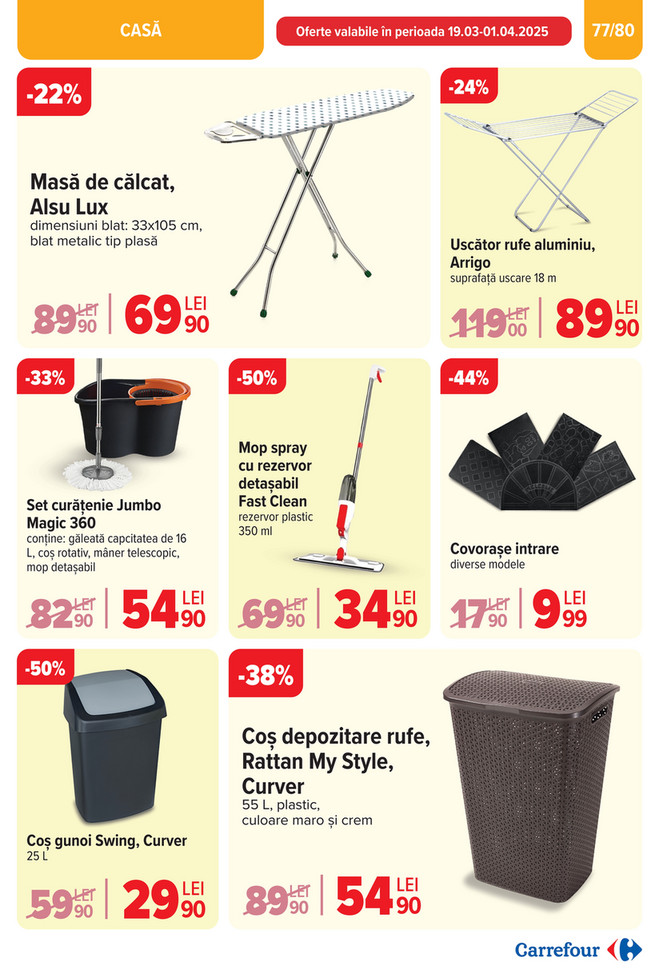 CASĂ

Oferte valabile în perioada 19.03-01.04.2025

77/80

-22%

Masă de călcat, Alsu Lux

dimensiuni blat: 33x105 cm, blat metalic tip plasă

89 LEI 90

69 LEI 90

-24%

Uscător rufe aluminiu, Arrigo

suprafață uscare 18 m

119 LEI 00

89 LEI 90

-33%

Set curățenie Jumbo Magic 360

conține: găleată capcitatea de 16 L, coș rotativ, mâner telescopic, mop detașabil

82 LEI 90

54 LEI 90

-50%

Mop spray cu rezervor detașabil Fast Clean

rezervor plastic 350 ml

69 LEI 90

34 LEI 90

-44%

Covorașe intrare

diverse modele

17 LEI 90

9 LEI 99

-50%

Coș gunoi Swing, Curver

25 L

59 LEI 90

29 LEI 90

-38%

Coș depozitare rufe, Rattan My Style, Curver

55 L, plastic, culoare maro și crem

89 LEI 90

54 LEI 90

Carrefour